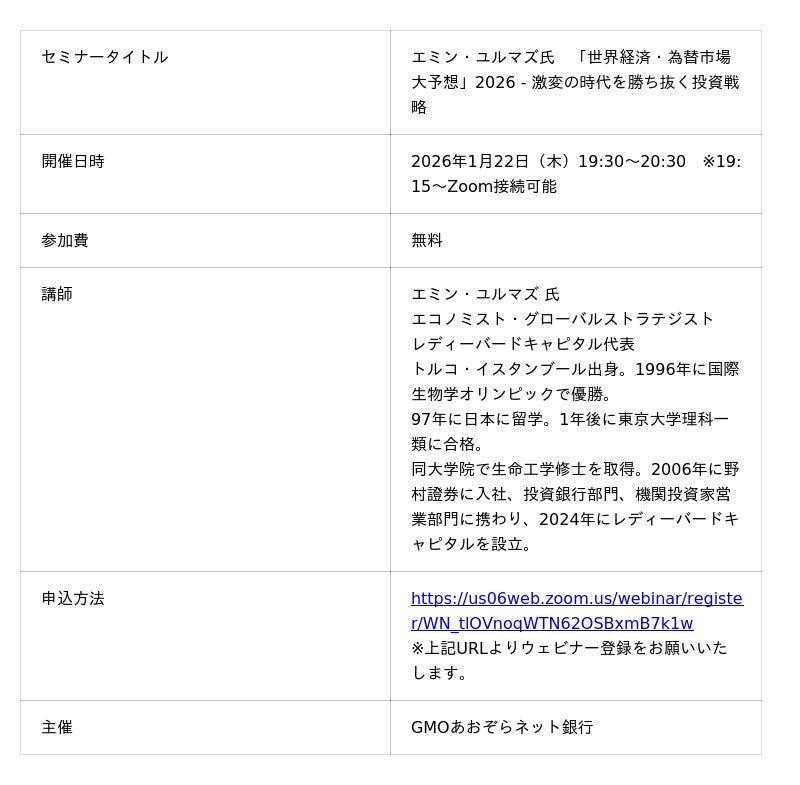 | セミナータイトル | エミン・ユルマズ氏 「世界経済・為替市場大予想」2026 - 激変の時代を勝ち抜く投資戦略 |
|---|---|
| 開催日時 | 2026年1月22日（木）19:30～20:30 ※19:15～Zoom接続可能 |
| 参加費 | 無料 |
| 講師 | エミン・ユルマズ 氏 エコノミスト・グローバルストラテジスト レディーバードキャピタル代表 トルコ・イスタンブール出身。1996年に国際生物学オリンピックで優勝。 97年に日本に留学。1年後に東京大学理科一類に合格。 同大学院で生命工学修士を取得。2006年に野村證券に入社、投資銀行部門、機関投資家営業部門に携わり、2024年にレディーバードキャピタルを設立。 |
| 申込方法 | https://us06web.zoom.us/webinar/register/WN_tlOVnoqWTN62OSBxmB7k1w ※上記URLよりウェビナー登録をお願いいたします。 |
| 主催 | GMOあおぞらネット銀行 |